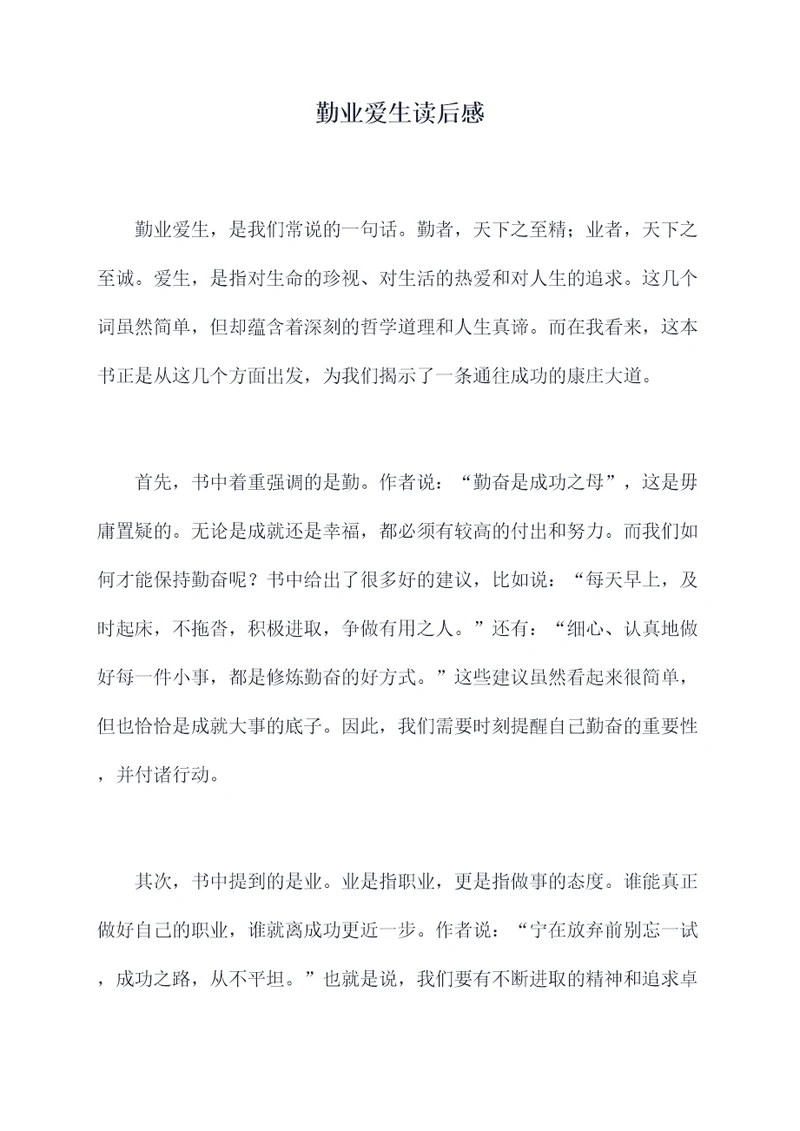 勤业爱生读后感

勤业爱生，是我们常说的一句话。勤者，天下之至精；业者，天下之至诚。爱生，是指对生命的珍视、对生活的热爱和对人生的追求。这几个词虽然简单，但却蕴含着深刻的哲学道理和人生真谛。而在我看来，这本书正是从这几个方面出发，为我们揭示了一条通往成功的康庄大道。

首先，书中着重强调的是勤。作者说：“勤奋是成功之母”，这是毋庸置疑的。无论是成就还是幸福，都必须有较高的付出和努力。而我们如何才能保持勤奋呢？书中给出了很多好的建议，比如说：“每天早上，及时起床，不拖沓，积极进取，争做有用之人。”还有：“细心、认真地做好每一件小事，都是修炼勤奋的好方式。”这些建议虽然看起来很简单，但也恰恰是成就大事的底子。因此，我们需要时刻提醒自己勤奋的重要性，并付诸行动。

其次，书中提到的是业。业是指职业，更是指做事的态度。谁能真正做好自己的职业，谁就离成功更近一步。作者说：“宁在放弃前别忘一试，成功之路，从不平坦。”也就是说，我们要有不断进取的精神和追求卓